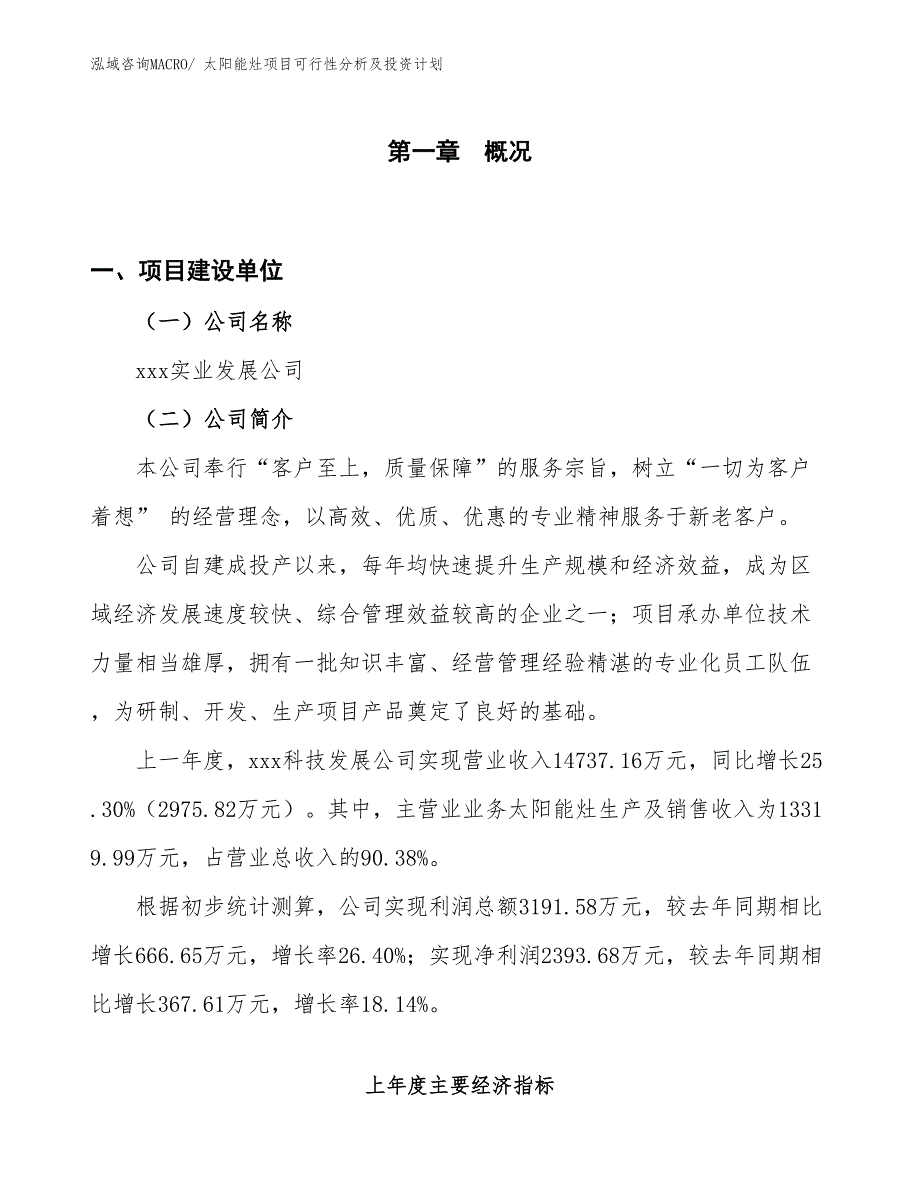 泓域咨询MACRO/ 太阳能灶项目可行性分析及投资计划

第一章 概况

一、项目建设单位

（一）公司名称

xxx实业发展公司

（二）公司简介

本公司奉行“客户至上，质量保障”的服务宗旨，树立“一切为客户着想” 的经营理念，以高效、优质、优惠的专业精神服务于新老客户。

公司自建成投产以来，每年均快速提升生产规模和经济效益，成为区域经济发展速度较快、综合管理效益较高的企业之一；项目承办单位技术力量相当雄厚，拥有一批知识丰富、经营管理经验精湛的专业化员工队伍，为研制、开发、生产项目产品奠定了良好的基础。

上一年度，xxx科技发展公司实现营业收入14737.16万元，同比增长25.30%（2975.82万元）。其中，主营业业务太阳能灶生产及销售收入为13319.99万元，占营业总收入的90.38%。

根据初步统计测算，公司实现利润总额3191.58万元，较去年同期相比增长666.65万元，增长率26.40%；实现净利润2393.68万元，较去年同期相比增长367.61万元，增长率18.14%。

上年度主要经济指标